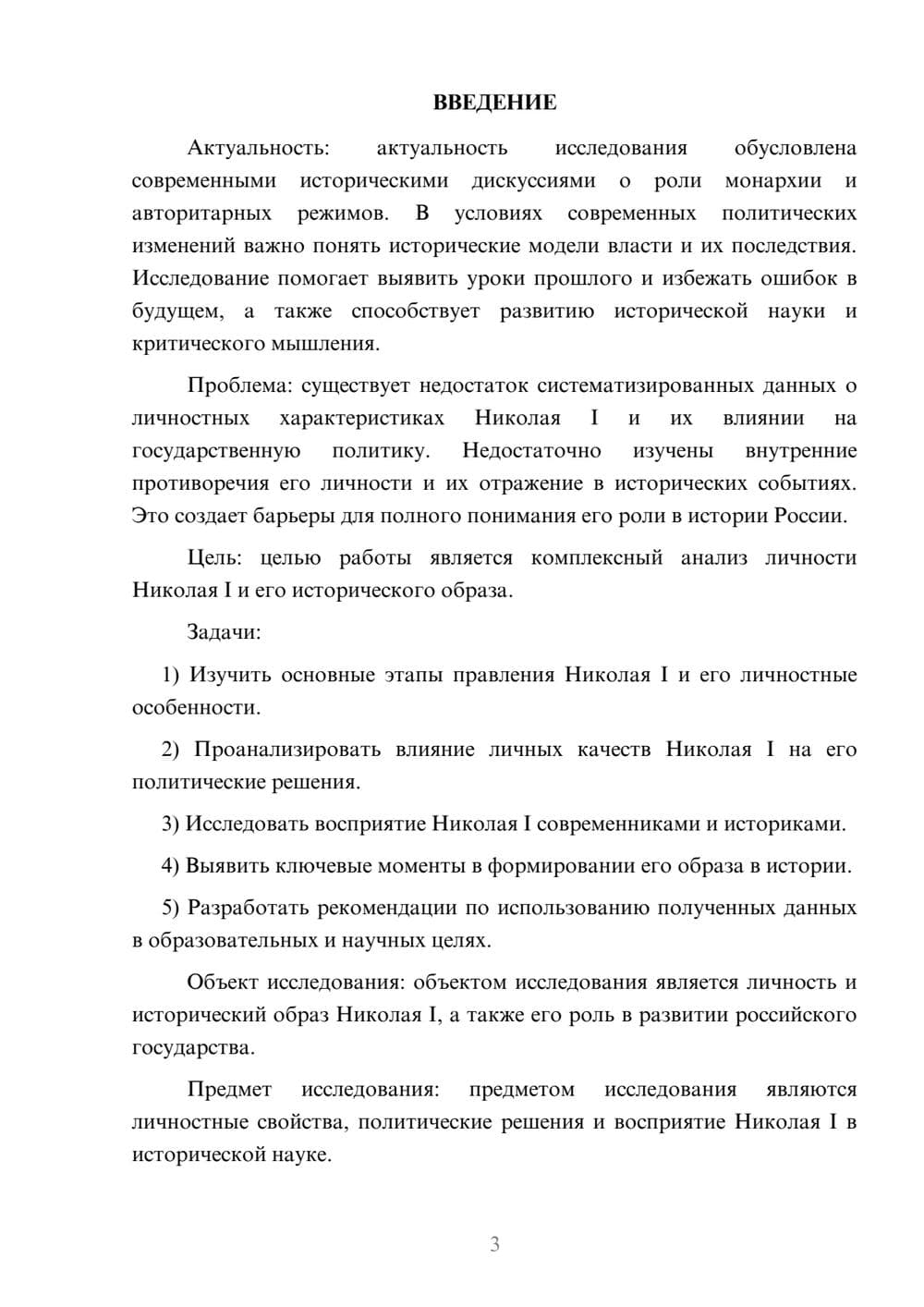 ВВЕДЕНИЕ

Актуальность: актуальность исследования обусловлена современными историческими дискуссиями о роли монархии и авторитарных режимов. В условиях современных политических изменений важно понять исторические модели власти и их последствия. Исследование помогает выявить уроки прошлого и избежать ошибок в будущем, а также способствует развитию исторической науки и критического мышления.

Проблема: существует недостаток систематизированных данных о личностных характеристиках Николая I и их влиянии на государственную политику. Недостаточно изучены внутренние противоречия его личности и их отражение в исторических событиях. Это создает барьеры для полного понимания его роли в истории России.

Цель: целью работы является комплексный анализ личности Николая I и его исторического образа.

Задачи:

1) Изучить основные этапы правления Николая I и его личностные особенности.

2) Проанализировать влияние личных качеств Николая I на его политические решения.

3) Исследовать восприятие Николая I современниками и историками.

4) Выявить ключевые моменты в формировании его образа в истории.

5) Разработать рекомендации по использованию полученных данных в образовательных и научных целях.

Объект исследования: объектом исследования является личность и исторический образ Николая I, а также его роль в развитии российского государства.

Предмет исследования: предметом исследования являются личностные свойства, политические решения и восприятие Николая I в исторической науке.

3